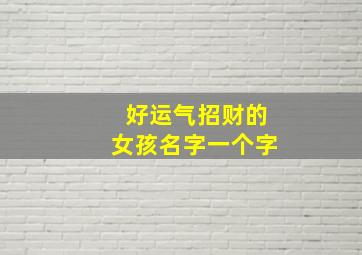 好运气招财的
女孩名字一个字